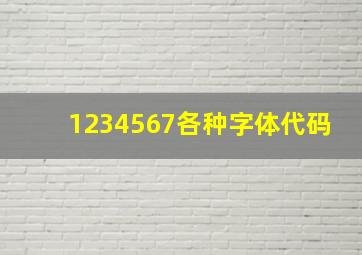 1234567各种字体代码